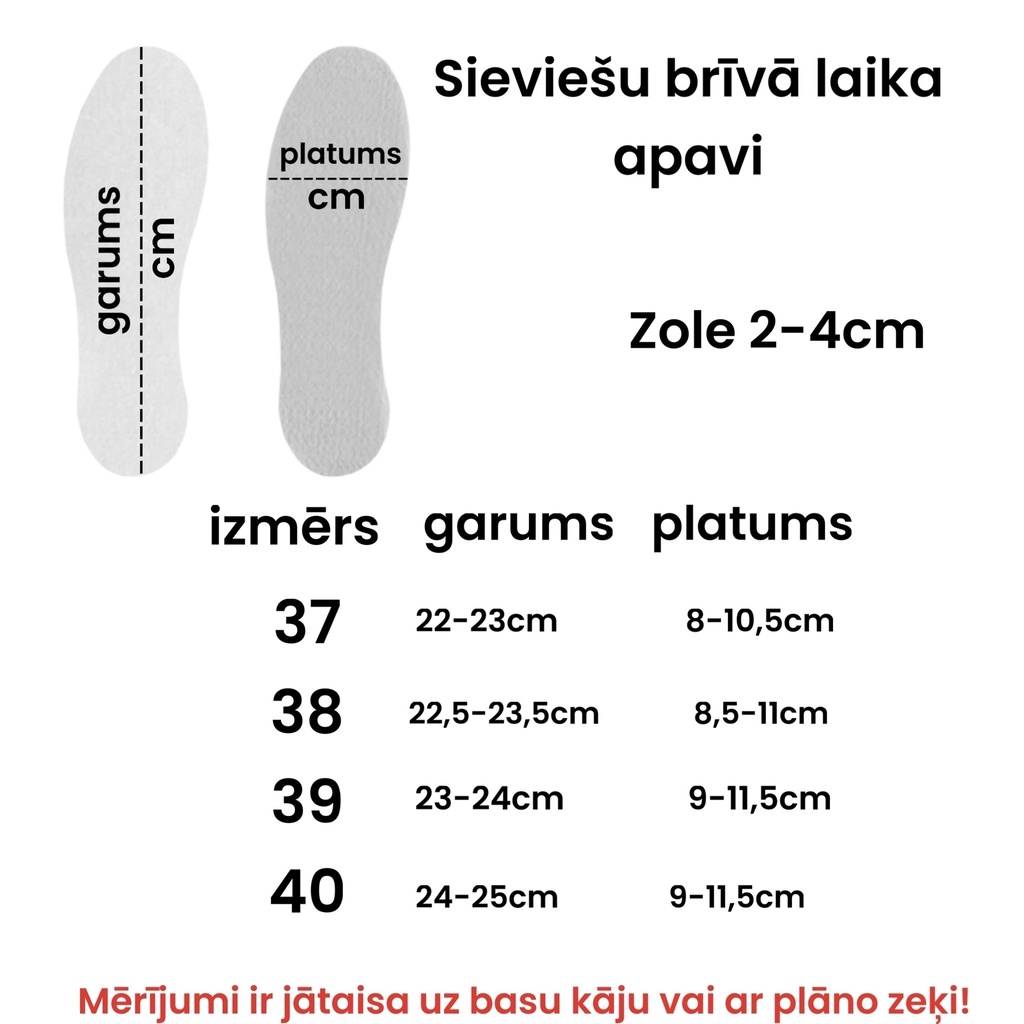 garums cm

platums cm

Sieviešu brīvā laika apavi

Zole 2-4cm

| izmērs | garums | platums |
|---|---|---|
| 37 | 22-23cm | 8-10,5cm |
| 38 | 22,5-23,5cm | 8,5-11cm |
| 39 | 23-24cm | 9-11,5cm |
| 40 | 24-25cm | 9-11,5cm |

Mērījumi ir jātaisa uz basu kāju vai ar plāno zeķi!